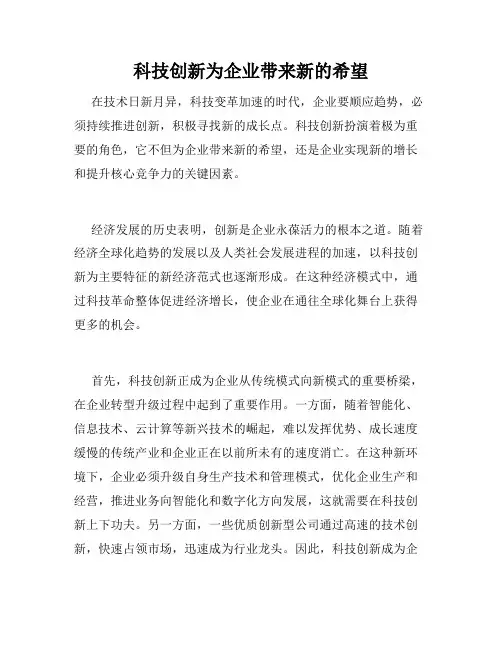 科技创新为企业带来新的希望

在技术日新月异，科技变革加速的时代，企业要顺应趋势，必须持续推进创新，积极寻找新的成长点。科技创新扮演着极为重要的角色，它不但为企业带来新的希望，还是企业实现新的增长和提升核心竞争力的关键因素。

经济发展的历史表明，创新是企业永葆活力的根本之道。随着经济全球化趋势的发展以及人类社会发展进程的加速，以科技创新为主要特征的新经济范式也逐渐形成。在这种经济模式中，通过科技革命整体促进经济增长，使企业在通往全球化舞台上获得更多的机会。

首先，科技创新正成为企业从传统模式向新模式的重要桥梁，在企业转型升级过程中起到了重要作用。一方面，随着智能化、信息技术、云计算等新兴技术的崛起，难以发挥优势、成长速度缓慢的传统产业和企业正在以前所未有的速度消亡。在这种新环境下，企业必须升级自身生产技术和管理模式，优化企业生产和经营，推进业务向智能化和数字化方向发展，这就需要在科技创新上下功夫。另一方面，一些优质创新型公司通过高速的技术创新，快速占领市场，迅速成为行业龙头。因此，科技创新成为企